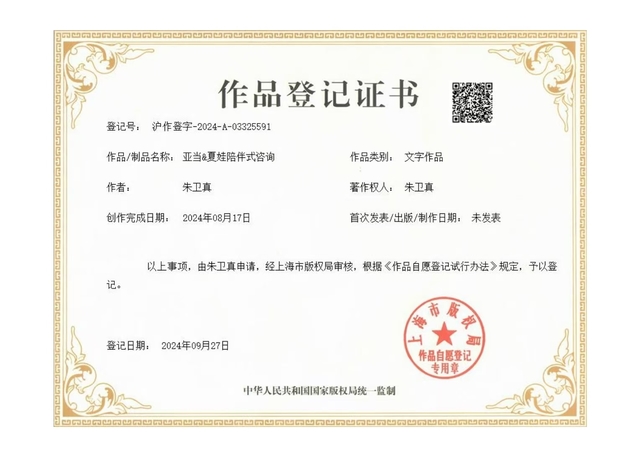 作品登记证书

登记号： 沪作登字-2024-A-03325591

作品/制品名称： 亚当&夏娃陪伴式咨询

作品类别： 文字作品

作者： 朱卫真

著作权人： 朱卫真

创作完成日期： 2024年08月17日

首次发表/出版/制作日期： 未发表

以上事项，由朱卫真申请，经上海市版权局审核，根据《作品自愿登记试行办法》规定，予以登记。

登记日期： 2024年09月27日

上海市版权局
作品自愿登记
专用章

中华人民共和国国家版权局统一监制